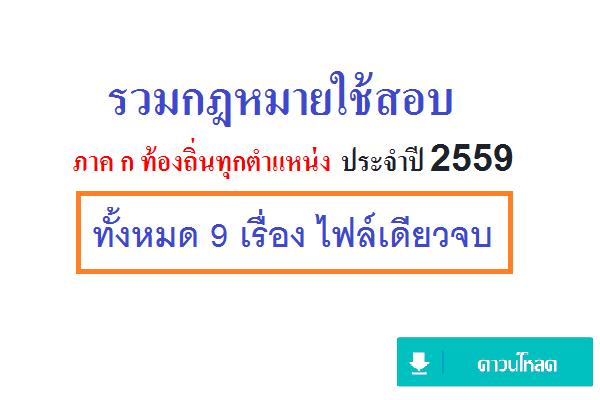 รวมกฎหมายใช้สอบ

ภาค ก ท้องถิ่นทุกตำแหน่ง ประจำปี 2559

ทั้งหมด 9 เรื่อง ไฟล์เดียวจบ

ดาวน์โหลด